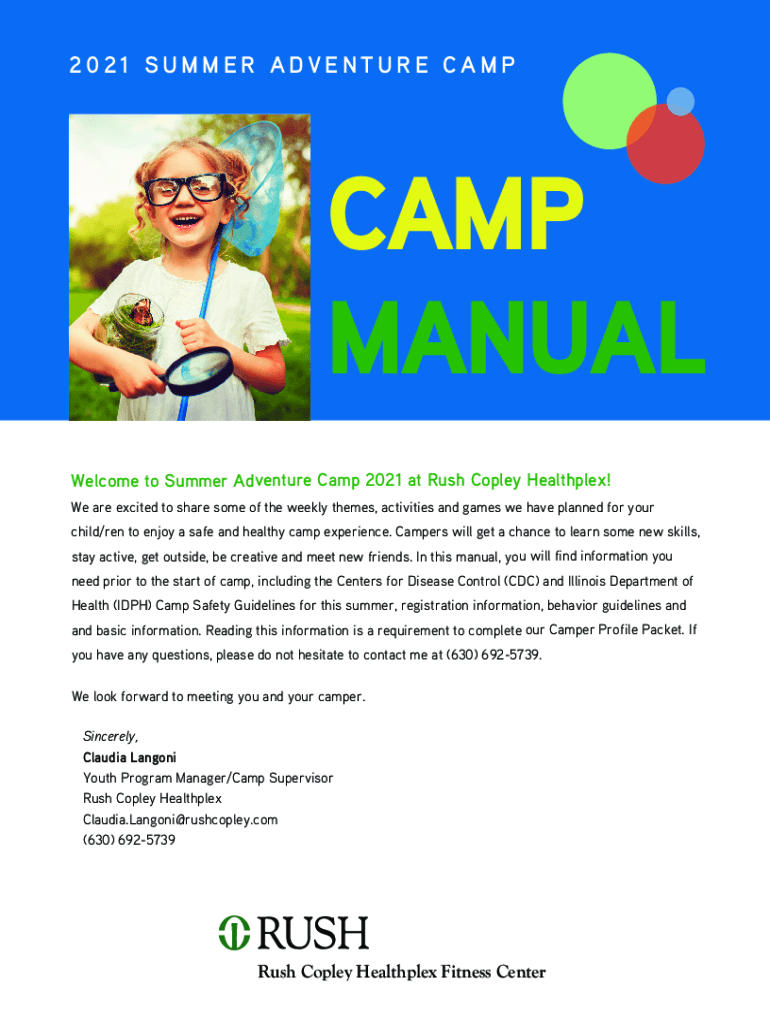 2021 SUMMER ADVENTURE CAMP

CAMP MANUAL

Welcome to Summer Adventure Camp 2021 at Rush Copley Healthplex!

We are excited to share some of the weekly themes, activities and games we have planned for your child/ren to enjoy a safe and healthy camp experience. Campers will get a chance to learn some new skills, stay active, get outside, be creative and meet new friends. In this manual, you will find information you need prior to the start of camp, including the Centers for Disease Control (CDC) and Illinois Department of Health (IDPH) Camp Safety Guidelines for this summer, registration information, behavior guidelines and and basic information. Reading this information is a requirement to complete our Camper Profile Packet. If you have any questions, please do not hesitate to contact me at (630) 692-5739.

We look forward to meeting you and your camper.

Sincerely,
Claudia Langoni
Youth Program Manager/Camp Supervisor
Rush Copley Healthplex
Claudia.Langoni@rushcopley.com
(630) 692-5739

RUSH
Rush Copley Healthplex Fitness Center